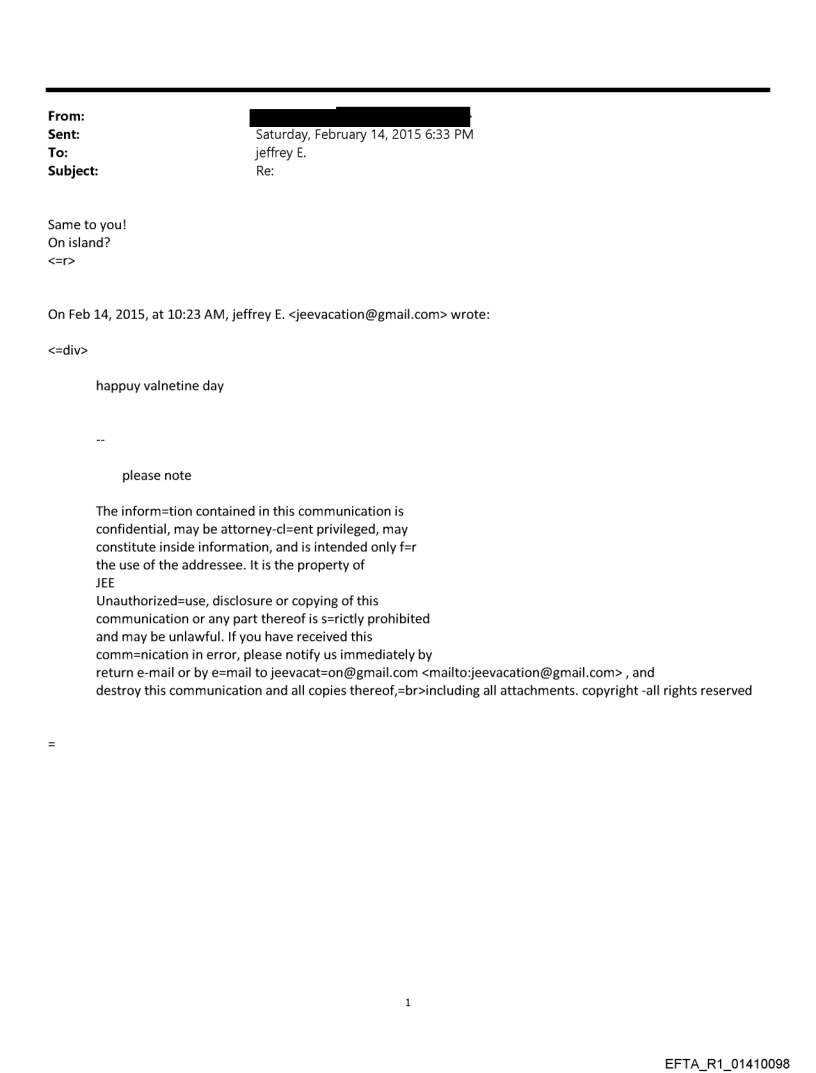 From:
Sent: Saturday, February 14, 2015 6:33 PM
To: jeffrey E.
Subject: Re:

Same to you!
On island?
<=r>

On Feb 14, 2015, at 10:23 AM, jeffrey E. <jeevacation@gmail.com> wrote:

<=div>

happuy valnetine day

--

please note

The inform=tion contained in this communication is confidential, may be attorney-cl=ent privileged, may constitute inside information, and is intended only f=r the use of the addressee. It is the property of JEE
Unauthorized=use, disclosure or copying of this communication or any part thereof is s=rictly prohibited and may be unlawful. If you have received this comm=nication in error, please notify us immediately by return e-mail or by e=mail to jeevacat=on@gmail.com <mailto:jeevacation@gmail.com> , and destroy this communication and all copies thereof,=br>including all attachments. copyright -all rights reserved

=

1

EFTA_R1_01410098